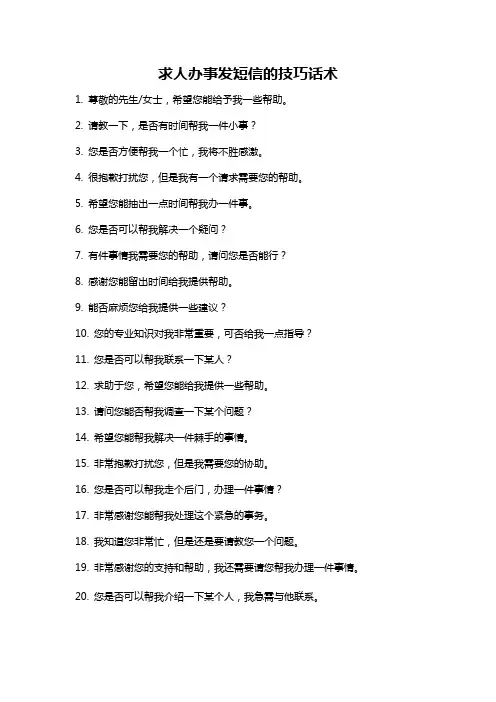 求人办事发短信的技巧话术

1. 尊敬的先生/女士，希望您能给予我一些帮助。

2. 请教一下，是否有时间帮我一件小事？

3. 您是否方便帮我一个忙，我将不胜感激。

4. 很抱歉打扰您，但是我有一个请求需要您的帮助。

5. 希望您能抽出一点时间帮我办一件事。

6. 您是否可以帮我解决一个疑问？

7. 有件事情我需要您的帮助，请问您是否能行？

8. 感谢您能留出时间给我提供帮助。

9. 能否麻烦您给我提供一些建议？

10. 您的专业知识对我非常重要，可否给我一点指导？

11. 您是否可以帮我联系一下某人？

12. 求助于您，希望您能给我提供一些帮助。

13. 请问您能否帮我调查一下某个问题？

14. 希望您能帮我解决一件棘手的事情。

15. 非常抱歉打扰您，但是我需要您的协助。

16. 您是否可以帮我走个后门，办理一件事情？

17. 非常感谢您能帮我处理这个紧急的事务。

18. 我知道您非常忙，但是还是要请教您一个问题。

19. 非常感谢您的支持和帮助，我还需要请您帮我办理一件事情。

20. 您是否可以帮我介绍一下某个人，我急需与他联系。